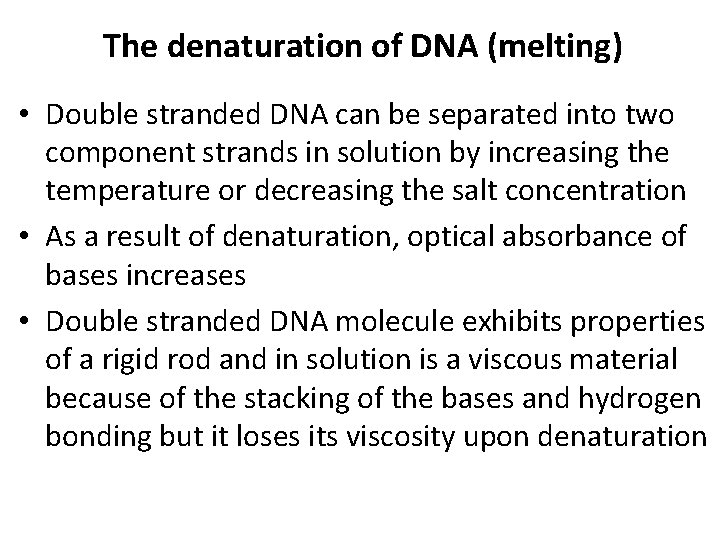 The denaturation of DNA (melting)

• Double stranded DNA can be separated into two component strands in solution by increasing the temperature or decreasing the salt concentration
• As a result of denaturation, optical absorbance of bases increases
• Double stranded DNA molecule exhibits properties of a rigid rod and in solution is a viscous material because of the stacking of the bases and hydrogen bonding but it loses its viscosity upon denaturation